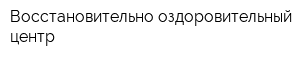 Восстановительно оздоровительный центр